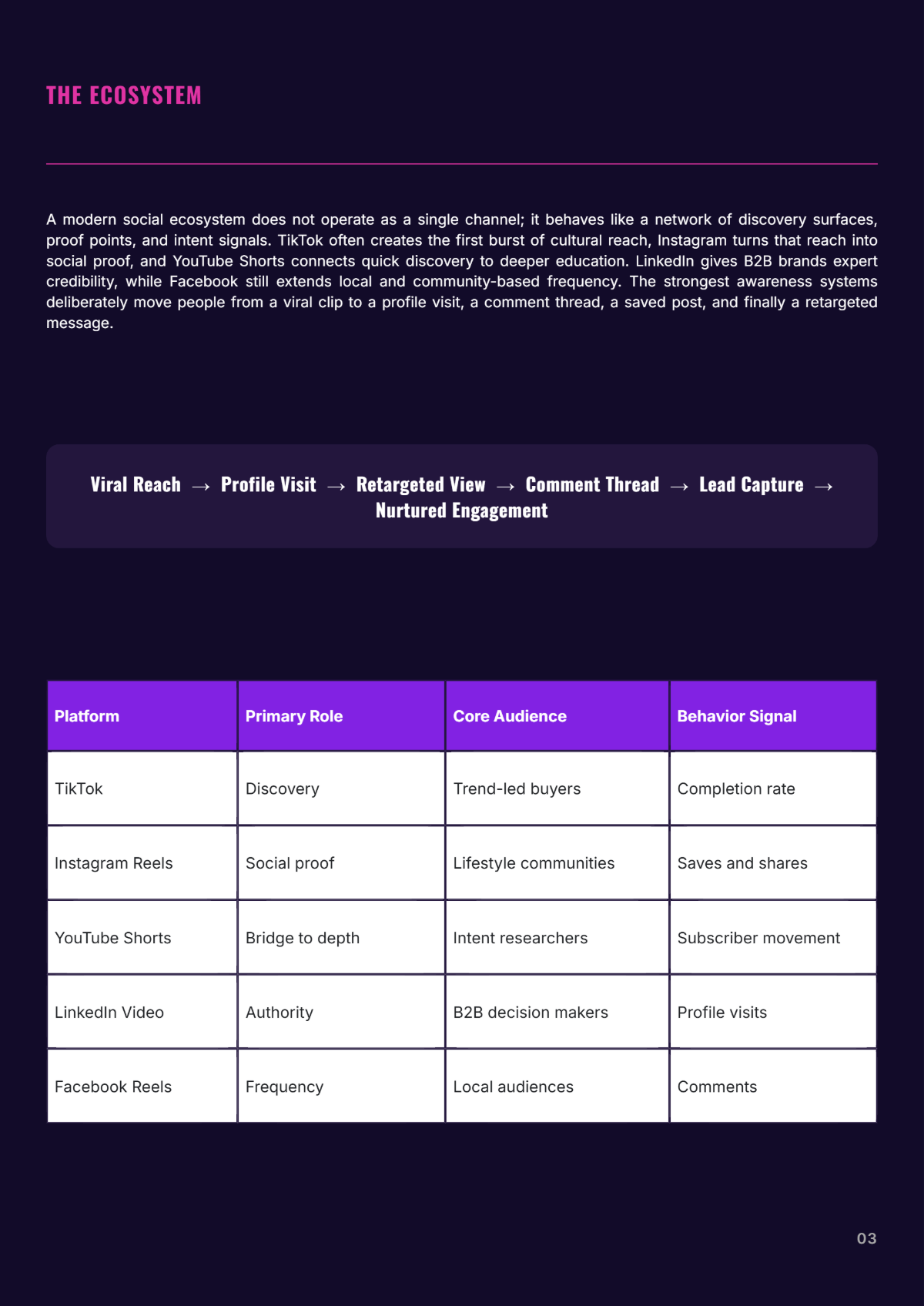 THE ECOSYSTEM

A modern social ecosystem does not operate as a single channel; it behaves like a network of discovery surfaces, proof points, and intent signals. TikTok often creates the first burst of cultural reach, Instagram turns that reach into social proof, and YouTube Shorts connects quick discovery to deeper education. LinkedIn gives B2B brands expert credibility, while Facebook still extends local and community-based frequency. The strongest awareness systems deliberately move people from a viral clip to a profile visit, a comment thread, a saved post, and finally a retargeted message.

Viral Reach → Profile Visit → Retargeted View → Comment Thread → Lead Capture → Nurtured Engagement

| Platform | Primary Role | Core Audience | Behavior Signal |
|---|---|---|---|
| TikTok | Discovery | Trend-led buyers | Completion rate |
| Instagram Reels | Social proof | Lifestyle communities | Saves and shares |
| YouTube Shorts | Bridge to depth | Intent researchers | Subscriber movement |
| LinkedIn Video | Authority | B2B decision makers | Profile visits |
| Facebook Reels | Frequency | Local audiences | Comments |

03